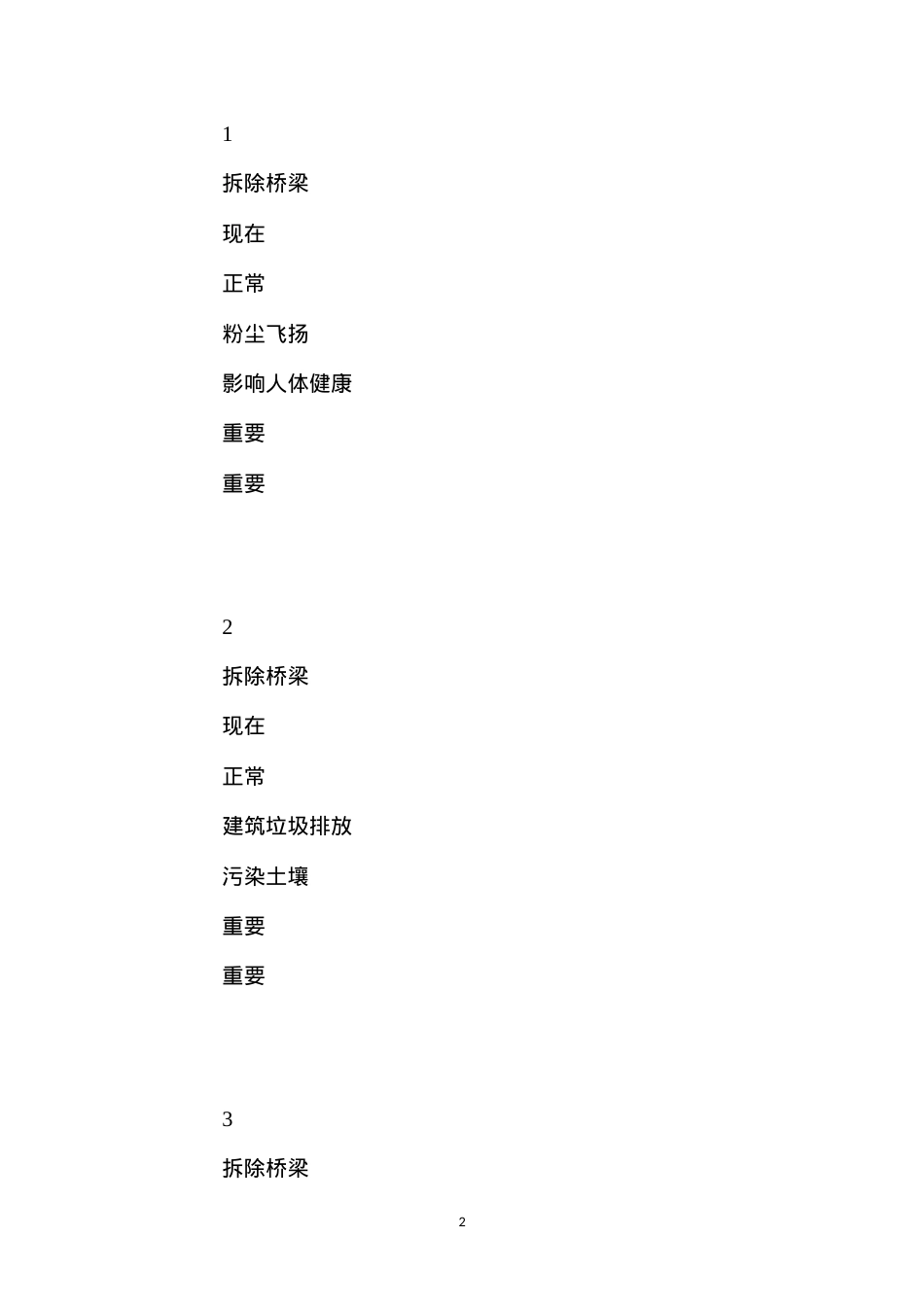 1

拆除桥梁

现在

正常

粉尘飞扬

影响人体健康

重要

重要

2

拆除桥梁

现在

正常

建筑垃圾排放

污染土壤

重要

重要

3

拆除桥梁

2